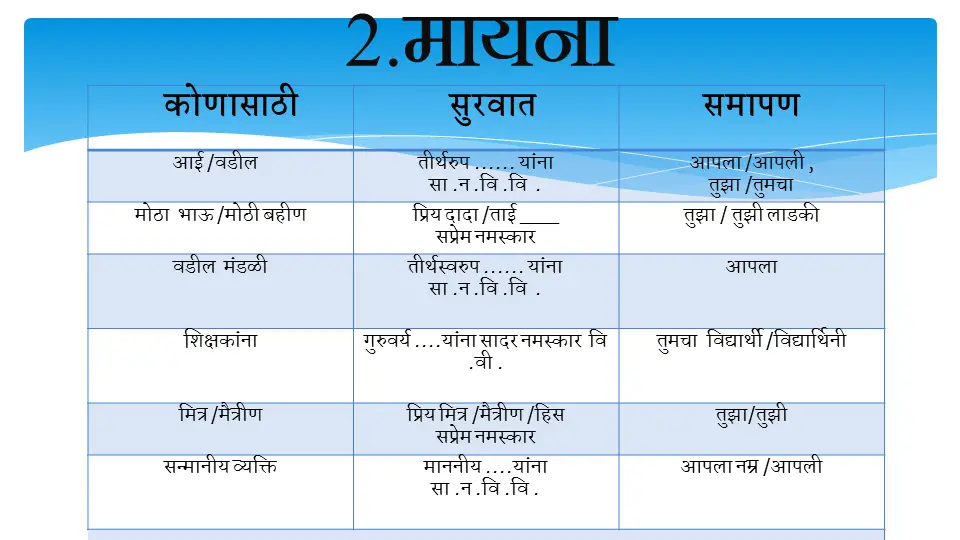 2.मायना

| कोणासाठी | सुरवात | समापण |
|---|---|---|
| आई /वडील | तीर्थरुप …… यांना सा .न .वि .वि . | आपला /आपली , तुझा /तुमचा |
| मोठा भाऊ /मोठी बहीण | प्रिय दादा /ताई ____ सप्रेम नमस्कार | तुझा / तुझी लाडकी |
| वडील मंडळी | तीर्थस्वरुप …… यांना सा .न .वि .वि . | आपला |
| शिक्षकांना | गुरुवर्य ….यांना सादर नमस्कार वि .वी . | तुमचा विद्यार्थी /विद्यार्थिनी |
| मित्र /मैत्रीण | प्रिय मित्र /मैत्रीण /हिस सप्रेम नमस्कार | तुझा/तुझी |
| सन्मानीय व्यक्ति | माननीय ….यांना सा .न .वि .वि . | आपला नम्र /आपली |